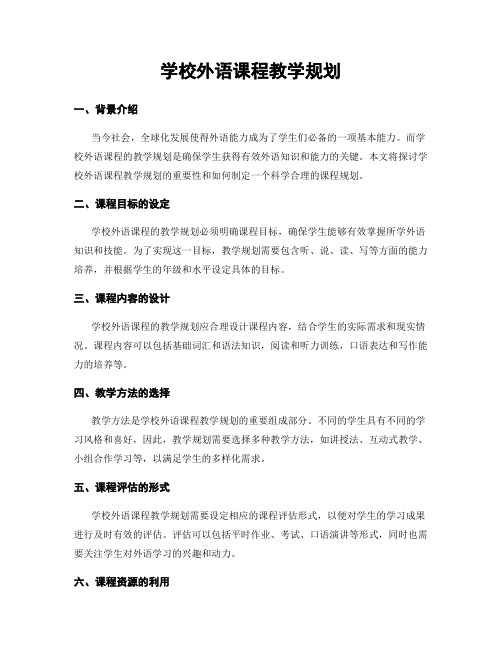 学校外语课程教学规划

一、背景介绍

当今社会，全球化发展使得外语能力成为了学生们必备的一项基本能力。而学校外语课程的教学规划是确保学生获得有效外语知识和能力的关键。本文将探讨学校外语课程教学规划的重要性和如何制定一个科学合理的课程规划。

二、课程目标的设定

学校外语课程的教学规划必须明确课程目标，确保学生能够有效掌握所学外语知识和技能。为了实现这一目标，教学规划需要包含听、说、读、写等方面的能力培养，并根据学生的年级和水平设定具体的目标。

三、课程内容的设计

学校外语课程的教学规划应合理设计课程内容，结合学生的实际需求和现实情况。课程内容可以包括基础词汇和语法知识，阅读和听力训练，口语表达和写作能力的培养等。

四、教学方法的选择

教学方法是学校外语课程教学规划的重要组成部分。不同的学生具有不同的学习风格和喜好，因此，教学规划需要选择多种教学方法，如讲授法、互动式教学、小组合作学习等，以满足学生的多样化需求。

五、课程评估的形式

学校外语课程教学规划需要设定相应的课程评估形式，以便对学生的学习成果进行及时有效的评估。评估可以包括平时作业、考试、口语演讲等形式，同时也需要关注学生对外语学习的兴趣和动力。

六、课程资源的利用